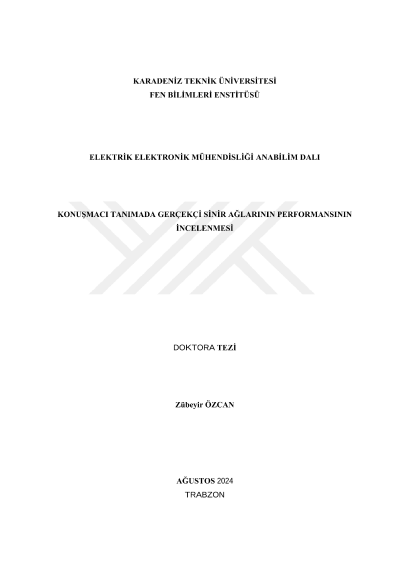 KARADENİZ TEKNİK ÜNİVERSİTESİ
FEN BİLİMLERİ ENSTİTÜSÜ

ELEKTRİK ELEKTRONİK MÜHENDİSLİĞİ ANABİLİM DALI

KONUŞMACI TANIMADA GERÇEKÇİ SİNİR AĞLARININ PERFORMANSININ İNCELENMESİ

DOKTORA TEZİ

Zübeyir ÖZCAN

AĞUSTOS 2024
TRABZON